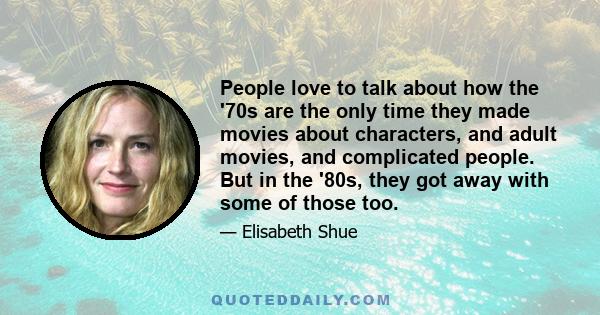 People love to talk about how the '70s are the only time they made movies about characters, and adult movies, and complicated people. But in the '80s, they got away with some of those too.

— Elisabeth Shue

QUOTEDDAILY.COM